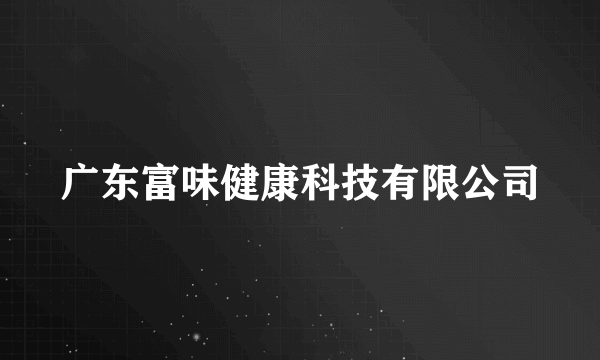 广东富味健康科技有限公司